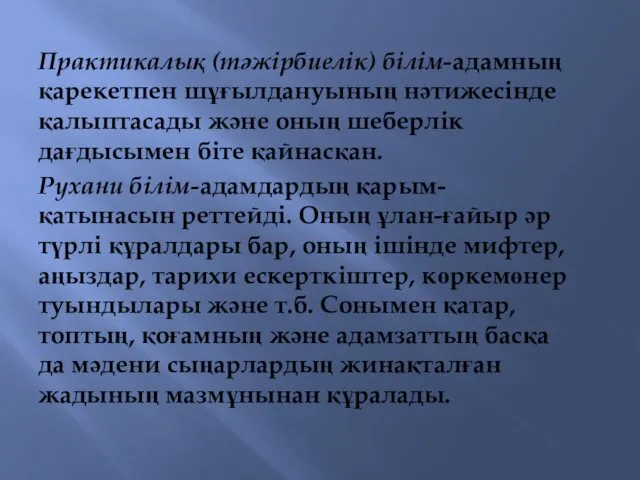 Практикалық (тәжірбиелік) білім-адамның қарекетпен шұғылдануының нәтижесінде қалыптасады және оның шеберлік дағдысымен біте қайнасқан.

Рухани білім-адамдардың қарым-қатынасын реттейді. Оның ұлан-ғайыр әр түрлі құралдары бар, оның ішінде мифтер, аңыздар, тарихи ескерткіштер, көркемөнер туындылары және т.б. Сонымен қатар, топтың, қоғамның және адамзаттың басқа да мәдени сыңарлардың жинақталған жадының мазмұнынан құралады.